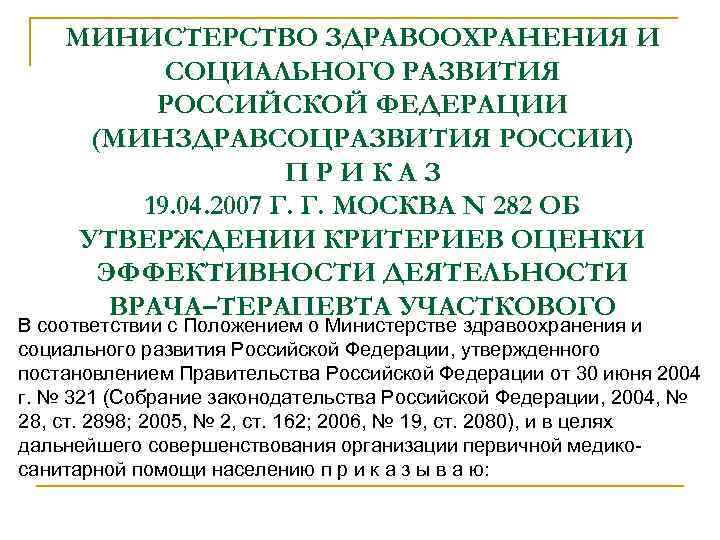 МИНИСТЕРСТВО ЗДРАВООХРАНЕНИЯ И СОЦИАЛЬНОГО РАЗВИТИЯ РОССИЙСКОЙ ФЕДЕРАЦИИ (МИНЗДРАВСОЦРАЗВИТИЯ РОССИИ)
П Р И К А З
19.04.2007 Г. Г. МОСКВА N 282 ОБ УТВЕРЖДЕНИИ КРИТЕРИЕВ ОЦЕНКИ ЭФФЕКТИВНОСТИ ДЕЯТЕЛЬНОСТИ ВРАЧА–ТЕРАПЕВТА УЧАСТКОВОГО

В соответствии с Положением о Министерстве здравоохранения и социального развития Российской Федерации, утвержденного постановлением Правительства Российской Федерации от 30 июня 2004 г. № 321 (Собрание законодательства Российской Федерации, 2004, № 28, ст. 2898; 2005, № 2, ст. 162; 2006, № 19, ст. 2080), и в целях дальнейшего совершенствования организации первичной медико-санитарной помощи населению п р и к а з ы в а ю: